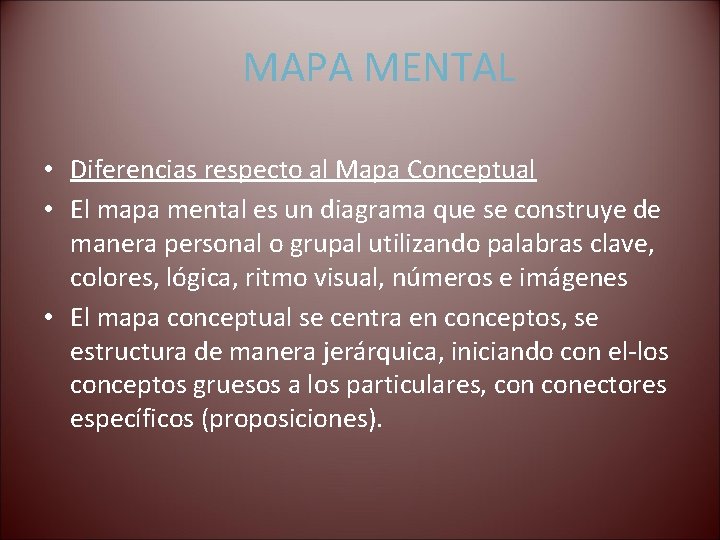 MAPA MENTAL

• Diferencias respecto al Mapa Conceptual
• El mapa mental es un diagrama que se construye de manera personal o grupal utilizando palabras clave, colores, lógica, ritmo visual, números e imágenes
• El mapa conceptual se centra en conceptos, se estructura de manera jerárquica, iniciando con el-los conceptos gruesos a los particulares, con conectores específicos (proposiciones).